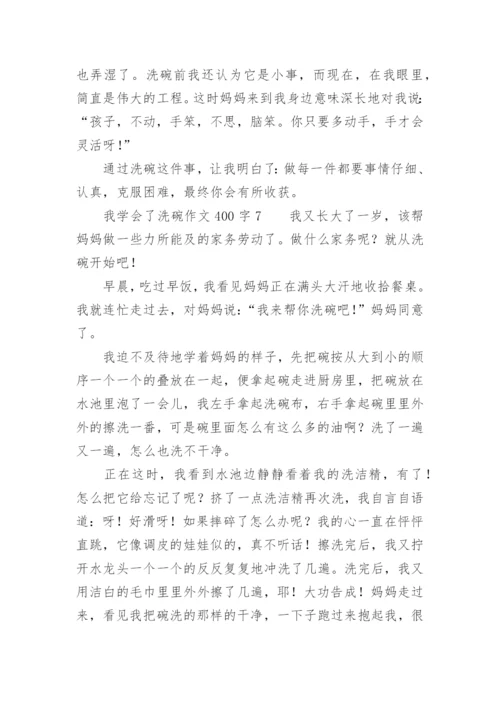 也弄湿了。洗碗前我还认为它是小事，而现在，在我眼里，简直是伟大的工程。这时妈妈来到我身边意味深长地对我说：“孩子，不动，手笨，不思，脑笨。你只要多动手，手才会灵活呀！”

通过洗碗这件事，让我明白了：做每一件都要事情仔细、认真，克服困难，最终你会有所收获。

我学会了洗碗作文 400 字 7　　我又长大了一岁，该帮妈妈做一些力所能及的家务劳动了。做什么家务呢？就从洗碗开始吧！

早晨，吃过早饭，我看见妈妈正在满头大汗地收拾餐桌。我就连忙走过去，对妈妈说：“我来帮你洗碗吧！”妈妈同意了。

我迫不及待地学着妈妈的样子，先把碗按从大到小的顺序一个一个的叠放在一起，便拿起碗走进厨房里，把碗放在水池里泡了一会儿，我左手拿起洗碗布，右手拿起碗里里外外的擦洗一番，可是碗里面怎么有这么多的油啊？洗了一遍又一遍，怎么也洗不干净。

正在这时，我看到水池边静静看着我的洗洁精，有了！怎么把它给忘记了呢？挤了一点洗洁精再次洗，我自言自语道：呀！好滑呀！如果摔碎了怎么办呢？我的心一直在怦怦直跳，它像调皮的娃娃似的，真不听话！擦洗完后，我又拧开水龙头一个一个的反反复复地冲洗了几遍。洗完后，我又用洁白的毛巾里里外外擦了几遍，耶！大功告成！妈妈走过来，看见我把碗洗的那样的干净，一下子跑过来抱起我，很